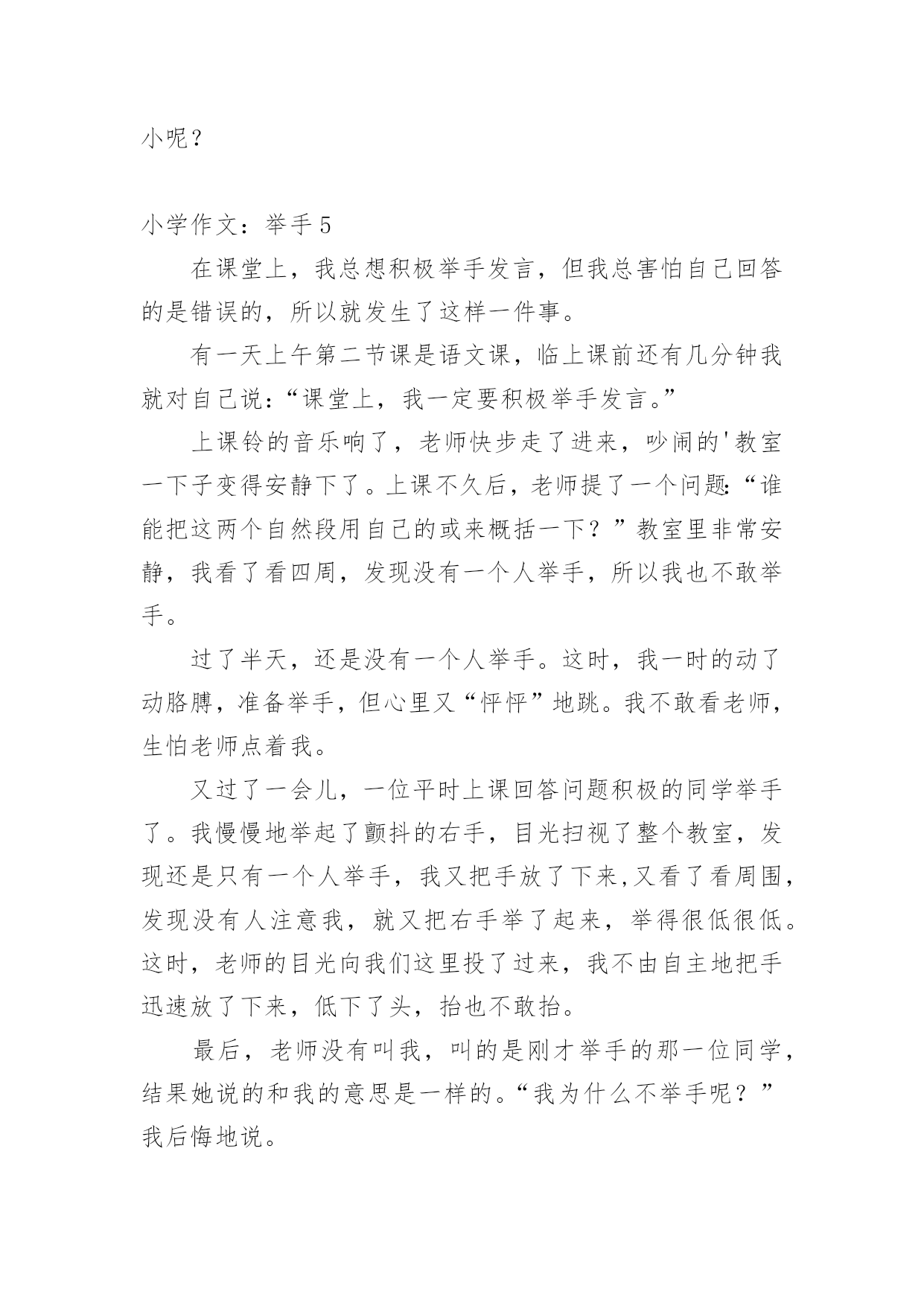 小呢？

小学作文：举手 5

在课堂上，我总想积极举手发言，但我总害怕自己回答的是错误的，所以就发生了这样一件事。

有一天上午第二节课是语文课，临上课前还有几分钟我就对自己说：“课堂上，我一定要积极举手发言。”

上课铃的音乐响了，老师快步走了进来，吵闹的'教室一下子变得安静下了。上课不久后，老师提了一个问题：“谁能把这两个自然段用自己的或来概括一下？”教室里非常安静，我看了看四周，发现没有一个人举手，所以我也不敢举手。

过了半天，还是没有一个人举手。这时，我一时的动了动胳膊，准备举手，但心里又“怦怦”地跳。我不敢看老师，生怕老师点着我。

又过了一会儿，一位平时上课回答问题积极的同学举手了。我慢慢地举起了颤抖的右手，目光扫视了整个教室，发现还是只有一个人举手，我又把手放了下来，又看了看周围，发现没有人注意我，就又把右手举了起来，举得很低很低。这时，老师的目光向我们这里投了过来，我不由自主地把手迅速放了下来，低下了头，抬也不敢抬。

最后，老师没有叫我，叫的是刚才举手的那一位同学，结果她说的和我的意思是一样的。“我为什么不举手呢？”我后悔地说。